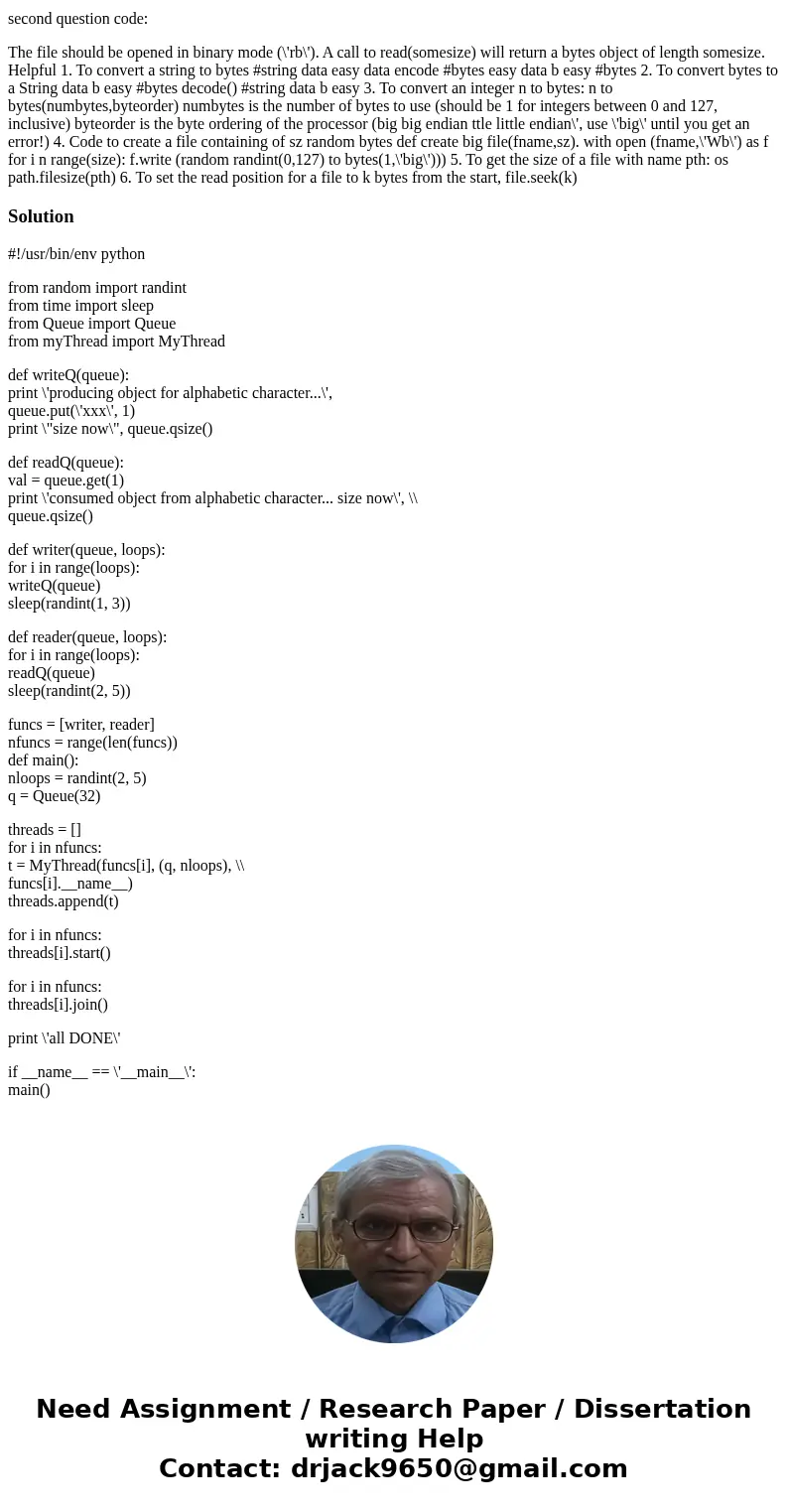 second question code:

The file should be opened in binary mode (\'rb\'). A call to read(somesize) will return a bytes object of length somesize. Helpful 1. To convert a string to bytes #string data easy data encode #bytes easy data b easy #bytes 2. To convert bytes to a String data b easy #bytes decode() #string data b easy 3. To convert an integer n to bytes: n to bytes(numbytes,byteorder) numbytes is the number of bytes to use (should be 1 for integers between 0 and 127, inclusive) byteorder is the byte ordering of the processor (big big endian ttle little endian\', use \'big\' until you get an error!) 4. Code to create a file containing of sz random bytes def create big file(fname,sz). with open (fname,\'Wb\') as f for i n range(size): f.write (random randint(0,127) to bytes(1,\'big\'))) 5. To get the size of a file with name pth: os path.filesize(pth) 6. To set the read position for a file to k bytes from the start, file.seek(k)

Solution

#!/usr/bin/env python

from random import randint
from time import sleep
from Queue import Queue
from myThread import MyThread

def writeQ(queue):
print \'producing object for alphabetic character...\',
queue.put(\'xxx\', 1)
print \"size now\", queue.qsize()

def readQ(queue):
val = queue.get(1)
print \'consumed object from alphabetic character... size now\', \\
queue.qsize()

def writer(queue, loops):
for i in range(loops):
writeQ(queue)
sleep(randint(1, 3))

def reader(queue, loops):
for i in range(loops):
readQ(queue)
sleep(randint(2, 5))

funcs = [writer, reader]
nfuncs = range(len(funcs))
def main():
nloops = randint(2, 5)
q = Queue(32)

threads = []
for i in nfuncs:
t = MyThread(funcs[i], (q, nloops), \\
funcs[i].__name__)
threads.append(t)

for i in nfuncs:
threads[i].start()

for i in nfuncs:
threads[i].join()

print \'all DONE\'

if __name__ == \'__main__\':
main()

Need Assignment / Research Paper / Dissertation writing Help
Contact: drjack9650@gmail.com